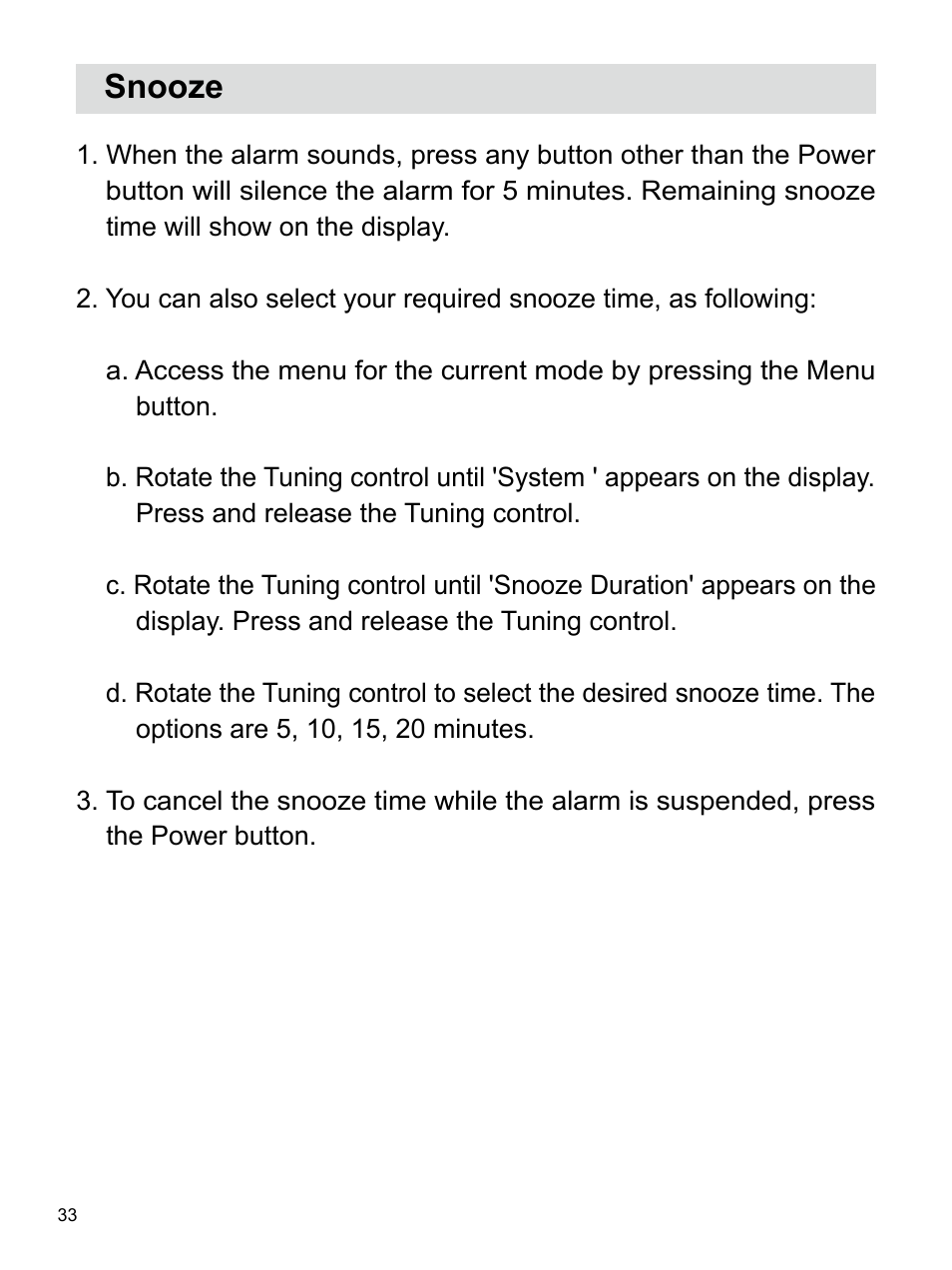 Snooze

1. When the alarm sounds, press any button other than the Power button will silence the alarm for 5 minutes. Remaining snooze time will show on the display.

2. You can also select your required snooze time, as following:

a. Access the menu for the current mode by pressing the Menu button.

b. Rotate the Tuning control until 'System ' appears on the display. Press and release the Tuning control.

c. Rotate the Tuning control until 'Snooze Duration' appears on the display. Press and release the Tuning control.

d. Rotate the Tuning control to select the desired snooze time. The options are 5, 10, 15, 20 minutes.

3. To cancel the snooze time while the alarm is suspended, press the Power button.

33